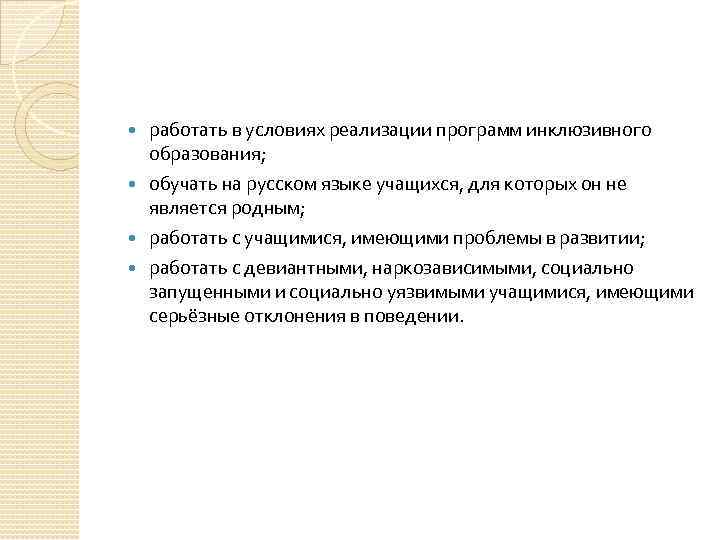 - работать в условиях реализации программ инклюзивного образования;
- обучать на русском языке учащихся, для которых он не является родным;
- работать с учащимися, имеющими проблемы в развитии;
- работать с девиантными, наркозависимыми, социально запущенными и социально уязвимыми учащимися, имеющими серьёзные отклонения в поведении.